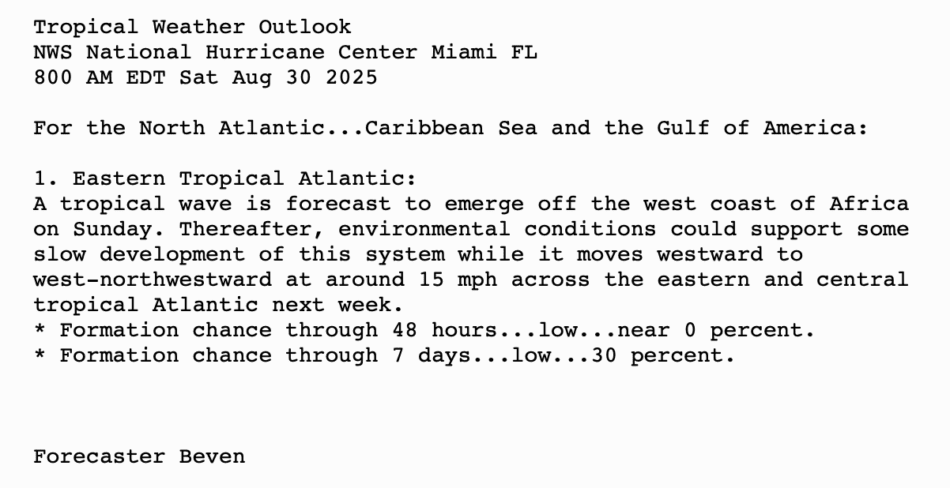 Tropical Weather Outlook
NWS National Hurricane Center Miami FL
800 AM EDT Sat Aug 30 2025

For the North Atlantic...Caribbean Sea and the Gulf of America:

1. Eastern Tropical Atlantic:
A tropical wave is forecast to emerge off the west coast of Africa on Sunday. Thereafter, environmental conditions could support some slow development of this system while it moves westward to west-northwestward at around 15 mph across the eastern and central tropical Atlantic next week.
* Formation chance through 48 hours...low...near 0 percent.
* Formation chance through 7 days...low...30 percent.

Forecaster Beven